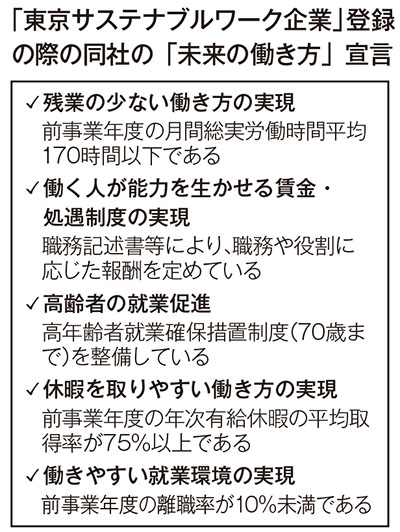 「東京サステナブルワーク企業」登録の際の同社の「未来の働き方」宣言

✓残業の少ない働き方の実現
前事業年度の月間総実労働時間平均170時間以下である

✓働く人が能力を生かせる賃金・処遇制度の実現
職務記述書等により、職務や役割に応じた報酬を定めている

✓高齢者の就業促進
高年齢者就業確保措置制度(70歳まで)を整備している

✓休暇を取りやすい働き方の実現
前事業年度の年次有給休暇の平均取得率が75%以上である

✓働きやすい就業環境の実現
前事業年度の離職率が10%未満である